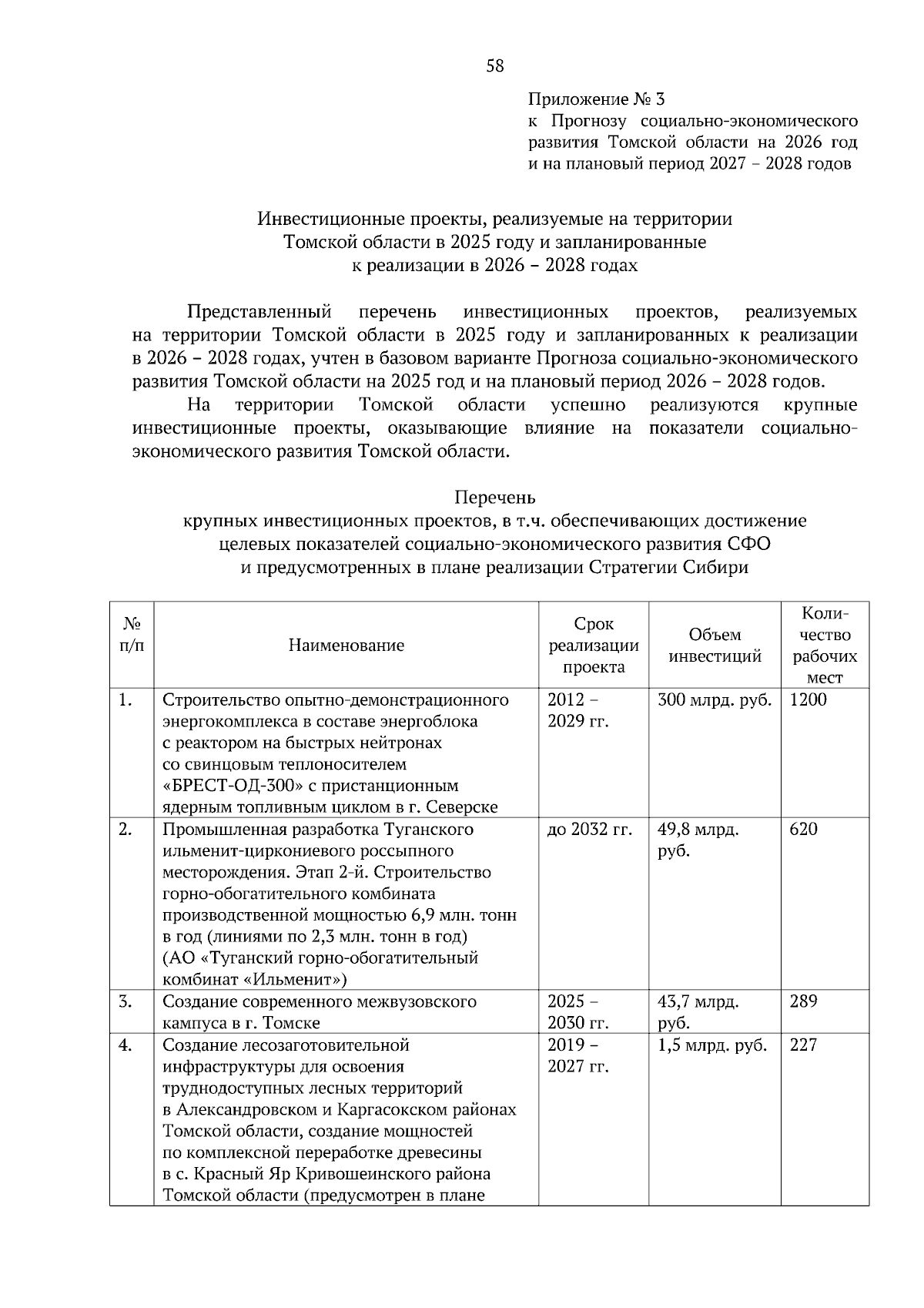 58

Приложение № 3
к Прогнозу социально-экономического развития Томской области на 2026 год и на плановый период 2027 – 2028 годов

Инвестиционные проекты, реализуемые на территории Томской области в 2025 году и запланированные к реализации в 2026 – 2028 годах

Представленный перечень инвестиционных проектов, реализуемых на территории Томской области в 2025 году и запланированных к реализации в 2026 – 2028 годах, учтен в базовом варианте Прогноза социально-экономического развития Томской области на 2025 год и на плановый период 2026 – 2028 годов.

На территории Томской области успешно реализуются крупные инвестиционные проекты, оказывающие влияние на показатели социально-экономического развития Томской области.

Перечень
крупных инвестиционных проектов, в т.ч. обеспечивающих достижение целевых показателей социально-экономического развития СФО и предусмотренных в плане реализации Стратегии Сибири

| № п/п | Наименование | Срок реализации проекта | Объем инвестиций | Количество рабочих мест |
|---|---|---|---|---|
| 1. | Строительство опытно-демонстрационного энергокомплекса в составе энергоблока с реактором на быстрых нейтронах со свинцовым теплоносителем «БРЕСТ-ОД-300» с пристанционным ядерным топливным циклом в г. Северске | 2012 – 2029 гг. | 300 млрд. руб. | 1200 |
| 2. | Промышленная разработка Туганского ильменит-циркониевого россыпного месторождения. Этап 2-й. Строительство горно-обогатительного комбината производственной мощностью 6,9 млн. тонн в год (линиями по 2,3 млн. тонн в год) (АО «Туганский горно-обогатительный комбинат «Ильменит») | до 2032 гг. | 49,8 млрд. руб. | 620 |
| 3. | Создание современного межвузовского кампуса в г. Томске | 2025 – 2030 гг. | 43,7 млрд. руб. | 289 |
| 4. | Создание лесозаготовительной инфраструктуры для освоения труднодоступных лесных территорий в Александровском и Каргасокском районах Томской области, создание мощностей по комплексной переработке древесины в с. Красный Яр Кривошеинского района Томской области (предусмотрен в плане | 2019 – 2027 гг. | 1,5 млрд. руб. | 227 |